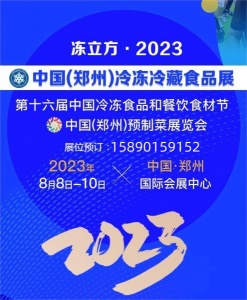 冻立方 · 2023

中国(郑州)冷冻冷藏食品展

第十六届中国冷冻食品和餐饮食材节

中国(郑州)预制菜展览会

展位预订：15890159152

2023年
8月8日–10日

中国·郑州
国际会展中心

2023